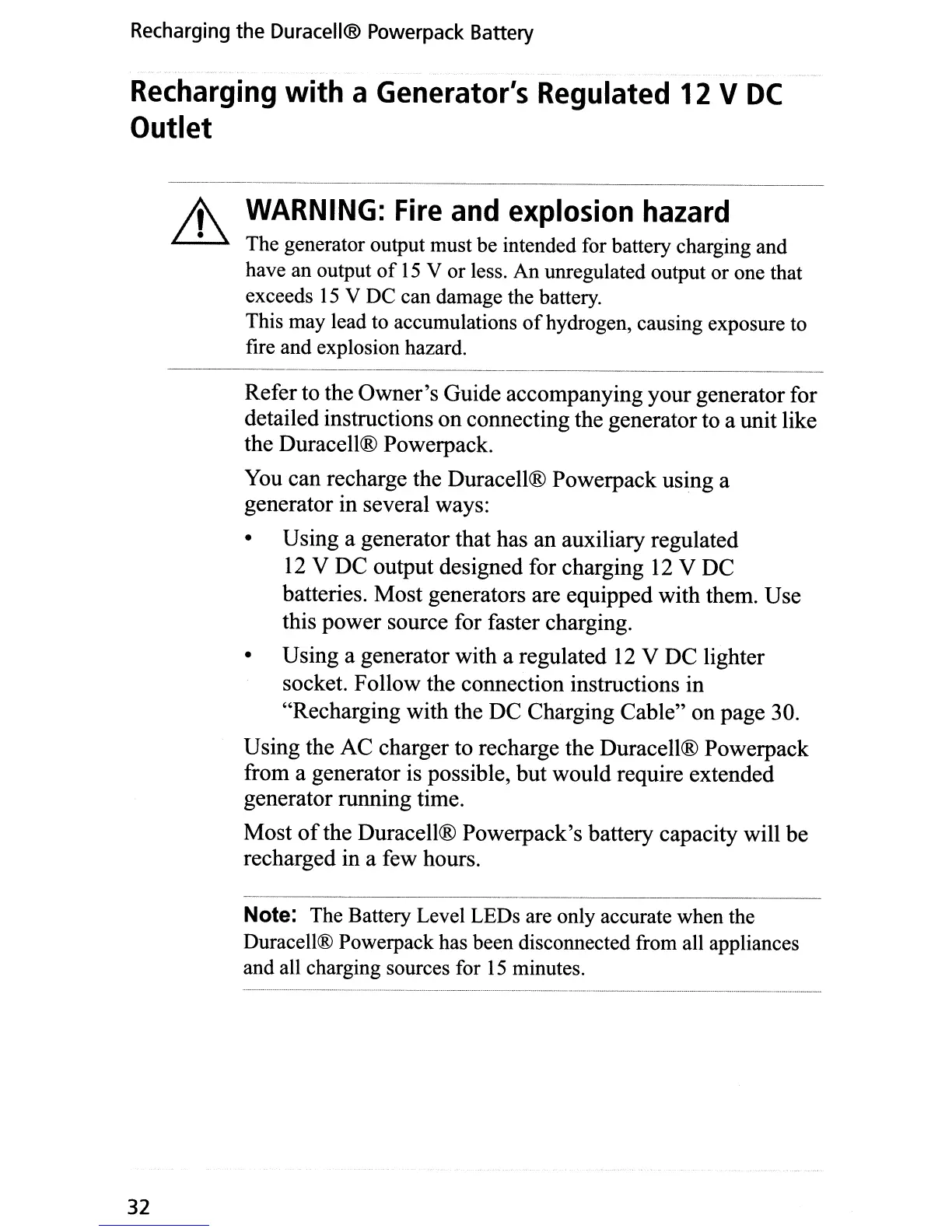 Recharging the Duracell® Powerpack Battery

Recharging with a Generator's Regulated 12 V DC Outlet

WARNING: Fire and explosion hazard

The generator output must be intended for battery charging and have an output of 15 V or less. An unregulated output or one that exceeds 15 V DC can damage the battery.
This may lead to accumulations of hydrogen, causing exposure to fire and explosion hazard.

Refer to the Owner's Guide accompanying your generator for detailed instructions on connecting the generator to a unit like the Duracell® Powerpack.

You can recharge the Duracell® Powerpack using a generator in several ways:

• Using a generator that has an auxiliary regulated 12 V DC output designed for charging 12 V DC batteries. Most generators are equipped with them. Use this power source for faster charging.

• Using a generator with a regulated 12 V DC lighter socket. Follow the connection instructions in "Recharging with the DC Charging Cable" on page 30.

Using the AC charger to recharge the Duracell® Powerpack from a generator is possible, but would require extended generator running time.

Most of the Duracell® Powerpack's battery capacity will be recharged in a few hours.

Note: The Battery Level LEDs are only accurate when the Duracell® Powerpack has been disconnected from all appliances and all charging sources for 15 minutes.

32